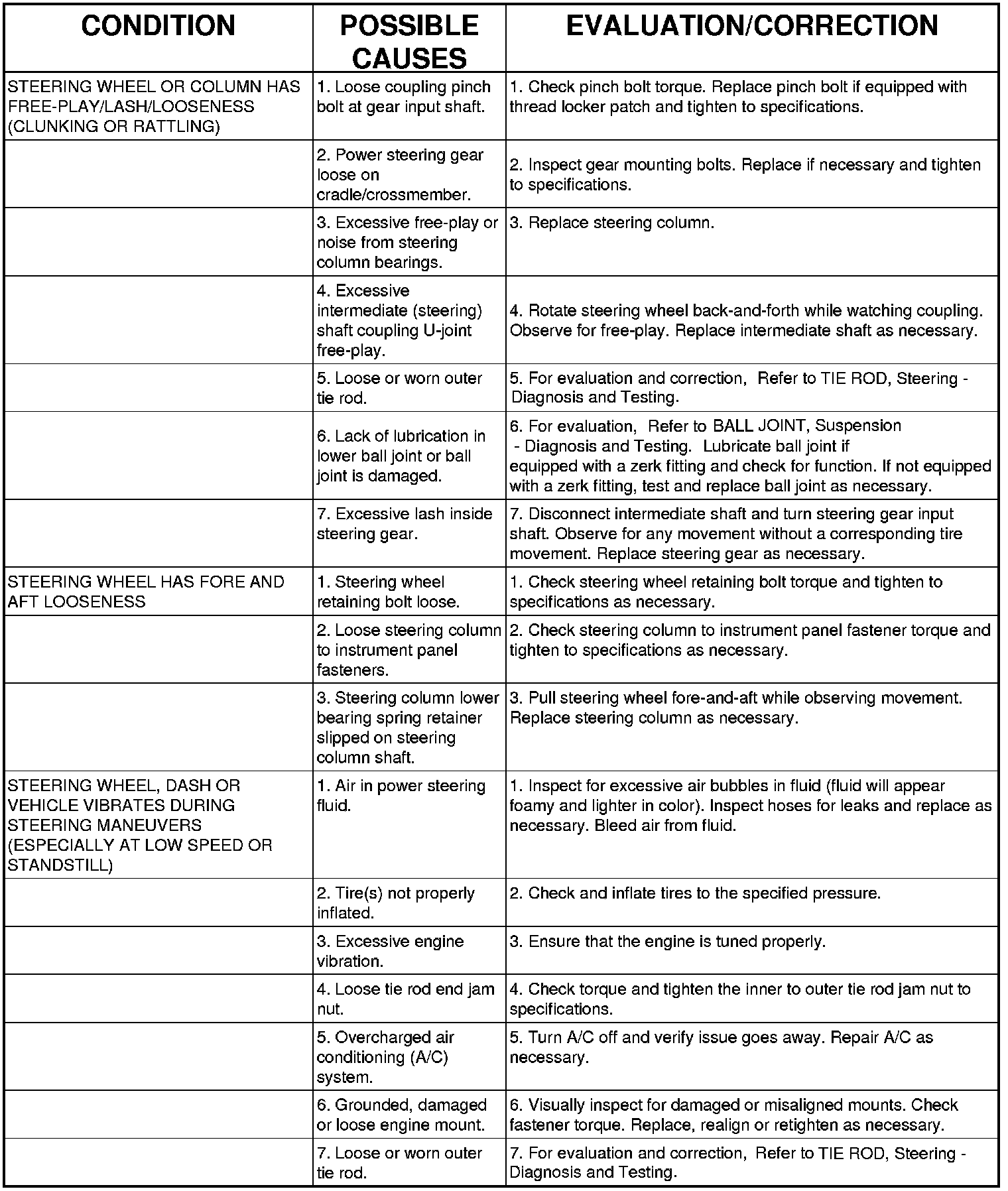 | CONDITION | POSSIBLE CAUSES | EVALUATION/CORRECTION |
|---|---|---|
| STEERING WHEEL OR COLUMN HAS FREE-PLAY/LASH/LOOSENESS (CLUNKING OR RATTLING) | 1. Loose coupling pinch bolt at gear input shaft. | 1. Check pinch bolt torque. Replace pinch bolt if equipped with thread locker patch and tighten to specifications. |
| | 2. Power steering gear loose on cradle/crossmember. | 2. Inspect gear mounting bolts. Replace if necessary and tighten to specifications. |
| | 3. Excessive free-play or noise from steering column bearings. | 3. Replace steering column. |
| | 4. Excessive intermediate (steering) shaft coupling U-joint free-play. | 4. Rotate steering wheel back-and-forth while watching coupling. Observe for free-play. Replace intermediate shaft as necessary. |
| | 5. Loose or worn outer tie rod. | 5. For evaluation and correction, Refer to TIE ROD, Steering - Diagnosis and Testing. |
| | 6. Lack of lubrication in lower ball joint or ball joint is damaged. | 6. For evaluation, Refer to BALL JOINT, Suspension - Diagnosis and Testing. Lubricate ball joint if equipped with a zerk fitting and check for function. If not equipped with a zerk fitting, test and replace ball joint as necessary. |
| | 7. Excessive lash inside steering gear. | 7. Disconnect intermediate shaft and turn steering gear input shaft. Observe for any movement without a corresponding tire movement. Replace steering gear as necessary. |
| STEERING WHEEL HAS FORE AND AFT LOOSENESS | 1. Steering wheel retaining bolt loose. | 1. Check steering wheel retaining bolt torque and tighten to specifications as necessary. |
| | 2. Loose steering column to instrument panel fasteners. | 2. Check steering column to instrument panel fastener torque and tighten to specifications as necessary. |
| | 3. Steering column lower bearing spring retainer slipped on steering column shaft. | 3. Pull steering wheel fore-and-aft while observing movement. Replace steering column as necessary. |
| STEERING WHEEL, DASH OR VEHICLE VIBRATES DURING STEERING MANEUVERS (ESPECIALLY AT LOW SPEED OR STANDSTILL) | 1. Air in power steering fluid. | 1. Inspect for excessive air bubbles in fluid (fluid will appear foamy and lighter in color). Inspect hoses for leaks and replace as necessary. Bleed air from fluid. |
| | 2. Tire(s) not properly inflated. | 2. Check and inflate tires to the specified pressure. |
| | 3. Excessive engine vibration. | 3. Ensure that the engine is tuned properly. |
| | 4. Loose tie rod end jam nut. | 4. Check torque and tighten the inner to outer tie rod jam nut to specifications. |
| | 5. Overcharged air conditioning (A/C) system. | 5. Turn A/C off and verify issue goes away. Repair A/C as necessary. |
| | 6. Grounded, damaged or loose engine mount. | 6. Visually inspect for damaged or misaligned mounts. Check fastener torque. Replace, realign or retighten as necessary. |
| | 7. Loose or worn outer tie rod. | 7. For evaluation and correction, Refer to TIE ROD, Steering - Diagnosis and Testing. |